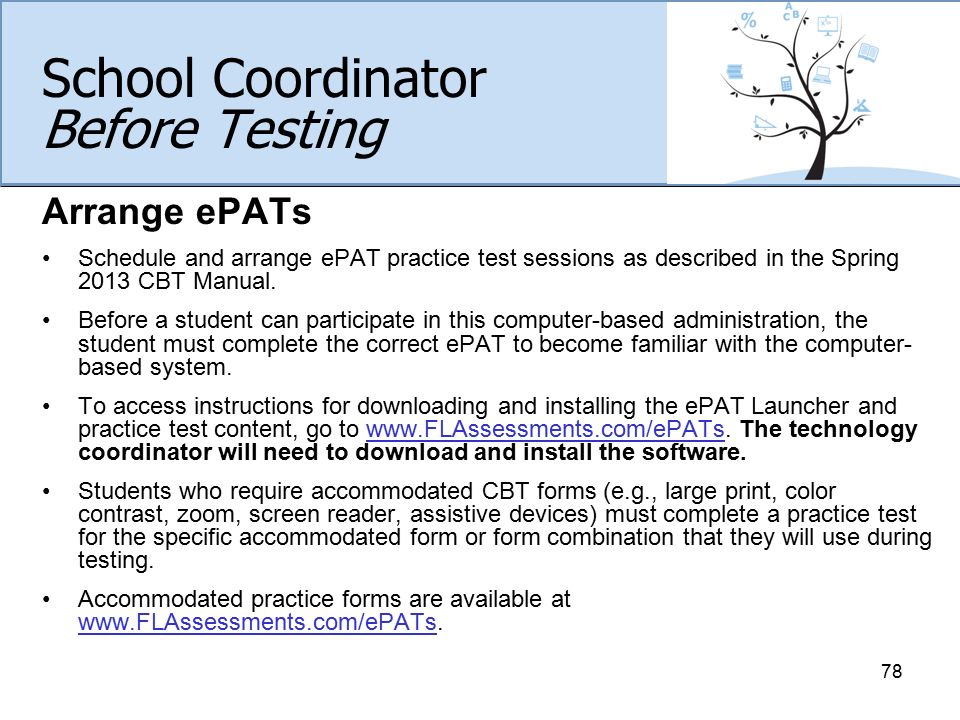 School Coordinator
Before Testing

Arrange ePATs

• Schedule and arrange ePAT practice test sessions as described in the Spring 2013 CBT Manual.

• Before a student can participate in this computer-based administration, the student must complete the correct ePAT to become familiar with the computer-based system.

• To access instructions for downloading and installing the ePAT Launcher and practice test content, go to www.FLAssessments.com/ePATs. The technology coordinator will need to download and install the software.

• Students who require accommodated CBT forms (e.g., large print, color contrast, zoom, screen reader, assistive devices) must complete a practice test for the specific accommodated form or form combination that they will use during testing.

• Accommodated practice forms are available at www.FLAssessments.com/ePATs.

78